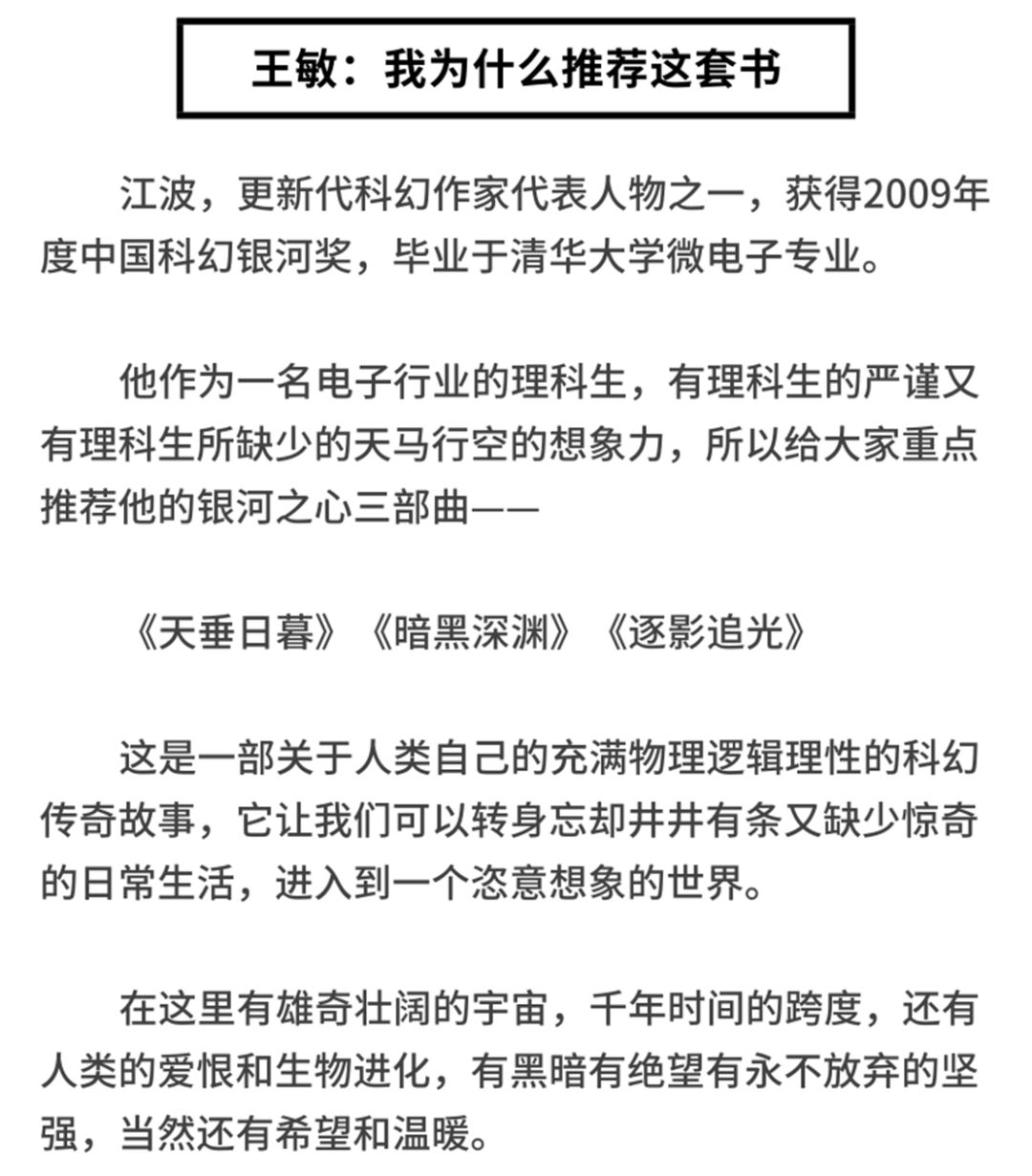 王敏：我为什么推荐这套书

江波，更新代科幻作家代表人物之一，获得2009年度中国科幻银河奖，毕业于清华大学微电子专业。

他作为一名电子行业的理科生，有理科生的严谨又有理科生所缺少的天马行空的想象力，所以给大家重点推荐他的银河之心三部曲——

《天垂日暮》《暗黑深渊》《逐影追光》

这是一部关于人类自己的充满物理逻辑理性的科幻传奇故事，它让我们可以转身忘却井井有条又缺少惊奇的日常生活，进入到一个恣意想象的世界。

在这里有雄奇壮阔的宇宙，千年时间的跨度，还有人类的爱恨和生物进化，有黑暗有绝望有永不放弃的坚强，当然还有希望和温暖。